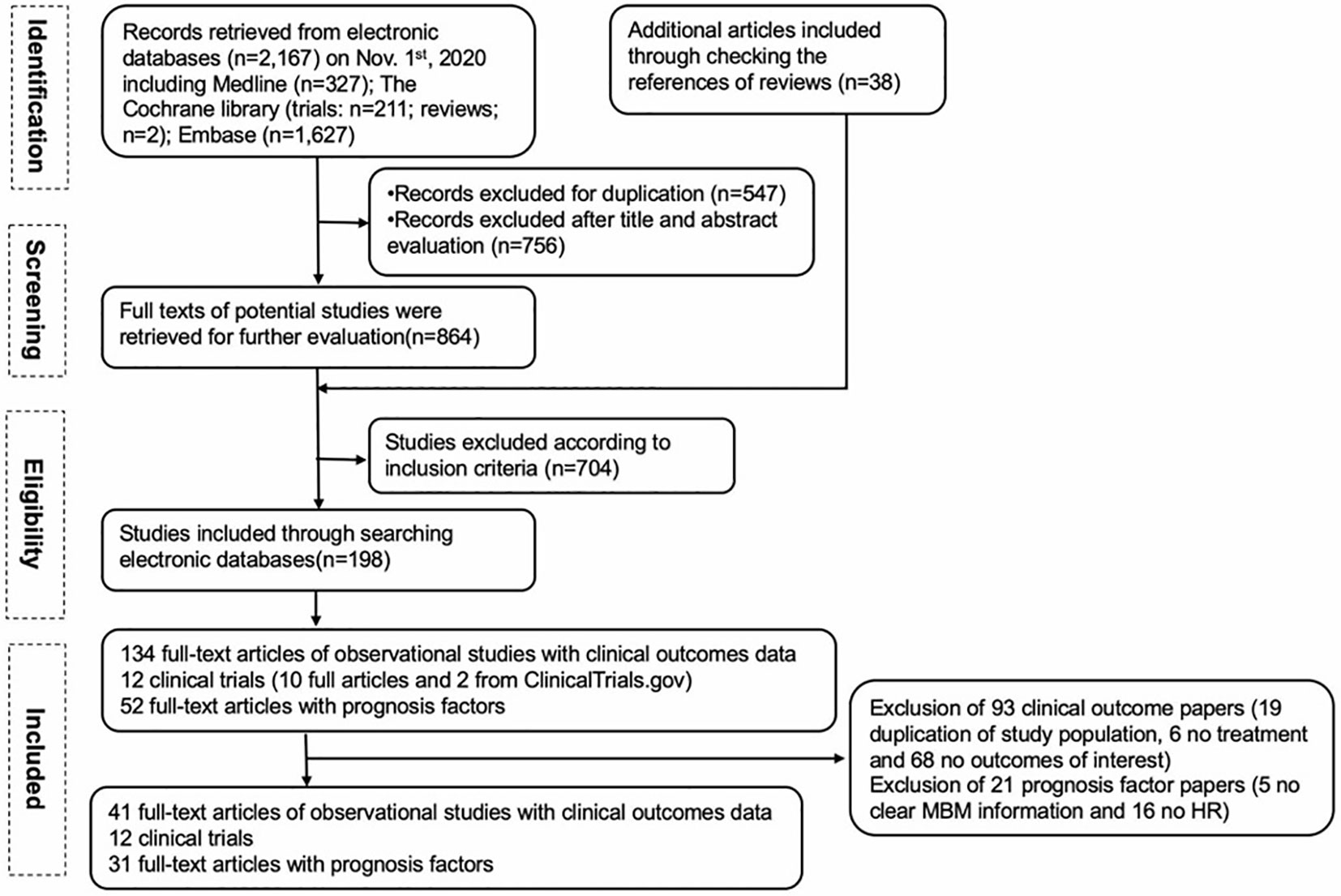 Identification

Records retrieved from electronic databases (n=2,167) on Nov. 1$^{st}$, 2020 including Medline (n=327); The Cochrane library (trials: n=211; reviews; n=2); Embase (n=1,627)

Additional articles included through checking the references of reviews (n=38)

Screening

•Records excluded for duplication (n=547)
•Records excluded after title and abstract evaluation (n=756)

Full texts of potential studies were retrieved for further evaluation(n=864)

Eligibility

Studies excluded according to inclusion criteria (n=704)

Studies included through searching electronic databases(n=198)

Included

134 full-text articles of observational studies with clinical outcomes data
12 clinical trials (10 full articles and 2 from ClinicalTrials.gov)
52 full-text articles with prognosis factors

Exclusion of 93 clinical outcome papers (19 duplication of study population, 6 no treatment and 68 no outcomes of interest)
Exclusion of 21 prognosis factor papers (5 no clear MBM information and 16 no HR)

41 full-text articles of observational studies with clinical outcomes data
12 clinical trials
31 full-text articles with prognosis factors